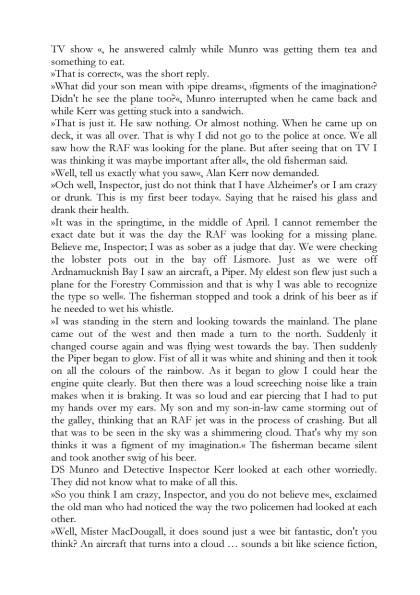 TV show «, he answered calmly while Munro was getting them tea and something to eat.
»That is correct«, was the short reply.
»What did your son mean with ›pipe dreams‹, ›figments of the imagination‹? Didn't he see the plane too?«, Munro interrupted when he came back and while Kerr was getting stuck into a sandwich.
»That is just it. He saw nothing. Or almost nothing. When he came up on deck, it was all over. That is why I did not go to the police at once. We all saw how the RAF was looking for the plane. But after seeing that on TV I was thinking it was maybe important after all«, the old fisherman said.
»Well, tell us exactly what you saw«, Alan Kerr now demanded.
»Och well, Inspector, just do not think that I have Alzheimer's or I am crazy or drunk. This is my first beer today«. Saying that he raised his glass and drank their health.
»It was in the springtime, in the middle of April. I cannot remember the exact date but it was the day the RAF was looking for a missing plane. Believe me, Inspector; I was as sober as a judge that day. We were checking the lobster pots out in the bay off Lismore. Just as we were off Ardnamucknish Bay I saw an aircraft, a Piper. My eldest son flew just such a plane for the Forestry Commission and that is why I was able to recognize the type so well«. The fisherman stopped and took a drink of his beer as if he needed to wet his whistle.
»I was standing in the stern and looking towards the mainland. The plane came out of the west and then made a turn to the north. Suddenly it changed course again and was flying west towards the bay. Then suddenly the Piper began to glow. Fist of all it was white and shining and then it took on all the colours of the rainbow. As it began to glow I could hear the engine quite clearly. But then there was a loud screeching noise like a train makes when it is braking. It was so loud and ear piercing that I had to put my hands over my ears. My son and my son-in-law came storming out of the galley, thinking that an RAF jet was in the process of crashing. But all that was to be seen in the sky was a shimmering cloud. That's why my son thinks it was a figment of my imagination.« The fisherman became silent and took another swig of his beer.
DS Munro and Detective Inspector Kerr looked at each other worriedly. They did not know what to make of all this.
»So you think I am crazy, Inspector, and you do not believe me«, exclaimed the old man who had noticed the way the two policemen had looked at each other.
»Well, Mister MacDougall, it does sound just a wee bit fantastic, don't you think? An aircraft that turns into a cloud … sounds a bit like science fiction,